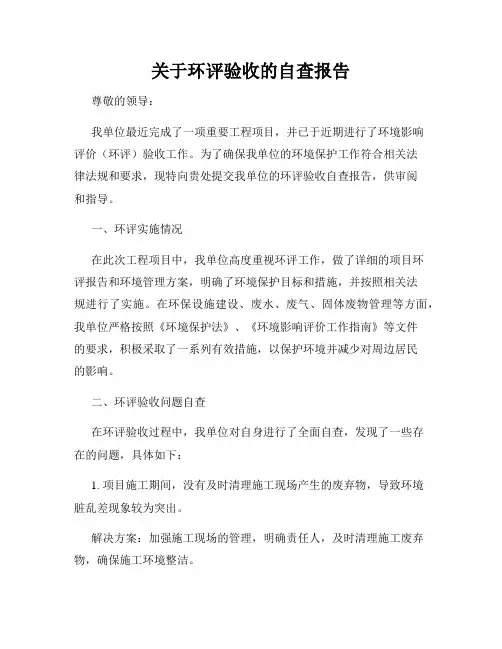 关于环评验收的自查报告

尊敬的领导：

我单位最近完成了一项重要工程项目，并已于近期进行了环境影响评价（环评）验收工作。为了确保我单位的环境保护工作符合相关法律法规和要求，现特向贵处提交我单位的环评验收自查报告，供审阅和指导。

一、环评实施情况

在此次工程项目中，我单位高度重视环评工作，做了详细的项目环评报告和环境管理方案，明确了环境保护目标和措施，并按照相关法规进行了实施。在环保设施建设、废水、废气、固体废物管理等方面，我单位严格按照《环境保护法》、《环境影响评价工作指南》等文件的要求，积极采取了一系列有效措施，以保护环境并减少对周边居民的影响。

二、环评验收问题自查

在环评验收过程中，我单位对自身进行了全面自查，发现了一些存在的问题，具体如下：

1. 项目施工期间，没有及时清理施工现场产生的废弃物，导致环境脏乱差现象较为突出。

解决方案：加强施工现场的管理，明确责任人，及时清理施工废弃物，确保施工环境整洁。